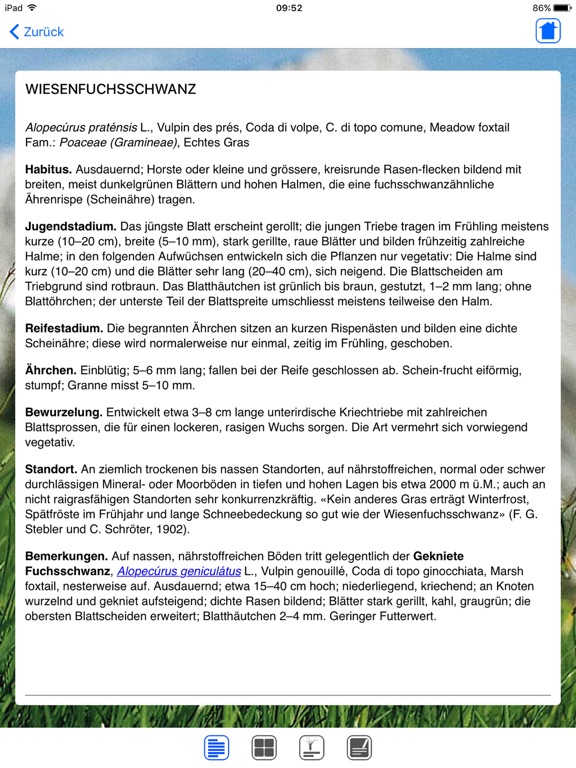 iPad 09:52 86%

Zurück

WIESENFUCHSSCHWANZ

Alopecúrus praténsis L., Vulpin des prés, Coda di volpe, C. di topo comune, Meadow foxtail
Fam.: Poaceae (Gramineae), Echtes Gras

Habitus. Ausdauernd; Horste oder kleine und grössere, kreisrunde Rasen-flecken bildend mit breiten, meist dunkelgrünen Blättern und hohen Halmen, die eine fuchsschwanzähnliche Ährenrispe (Scheinähre) tragen.

Jugendstadium. Das jüngste Blatt erscheint gerollt; die jungen Triebe tragen im Frühling meistens kurze (10–20 cm), breite (5–10 mm), stark gerillte, raue Blätter und bilden frühzeitig zahlreiche Halme; in den folgenden Aufwüchsen entwickeln sich die Pflanzen nur vegetativ: Die Halme sind kurz (10–20 cm) und die Blätter sehr lang (20–40 cm), sich neigend. Die Blattscheiden am Triebgrund sind rotbraun. Das Blatthäutchen ist grünlich bis braun, gestutzt, 1–2 mm lang; ohne Blattöhrchen; der unterste Teil der Blattspreite umschliesst meistens teilweise den Halm.

Reifestadium. Die begrannten Ährchen sitzen an kurzen Rispenästen und bilden eine dichte Scheinähre; diese wird normalerweise nur einmal, zeitig im Frühling, geschoben.

Ährchen. Einblütig; 5–6 mm lang; fallen bei der Reife geschlossen ab. Schein-frucht eiförmig, stumpf; Granne misst 5–10 mm.

Bewurzelung. Entwickelt etwa 3–8 cm lange unterirdische Kriechtriebe mit zahlreichen Blattsprossen, die für einen lockeren, rasigen Wuchs sorgen. Die Art vermehrt sich vorwiegend vegetativ.

Standort. An ziemlich trockenen bis nassen Standorten, auf nährstoffreichen, normal oder schwer durchlässigen Mineral- oder Moorböden in tiefen und hohen Lagen bis etwa 2000 m ü.M.; auch an nicht raigrasfähigen Standorten sehr konkurrenzkräftig. «Kein anderes Gras erträgt Winterfrost, Spätfröste im Frühjahr und lange Schneebedeckung so gut wie der Wiesenfuchsschwanz» (F. G. Stebler und C. Schröter, 1902).

Bemerkungen. Auf nassen, nährstoffreichen Böden tritt gelegentlich der Gekniete Fuchsschwanz, Alopecúrus geniculátus L., Vulpin genouillé, Coda di topo ginocchiata, Marsh foxtail, nesterweise auf. Ausdauernd; etwa 15–40 cm hoch; niederliegend, kriechend; an Knoten wurzelnd und gekniet aufsteigend; dichte Rasen bildend; Blätter stark gerillt, kahl, graugrün; die obersten Blattscheiden erweitert; Blatthäutchen 2–4 mm. Geringer Futterwert.